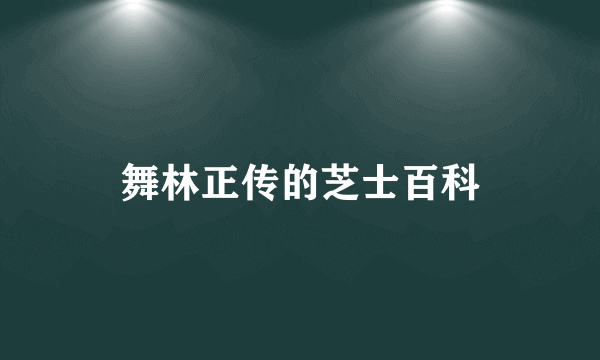 舞林正传的芝士百科